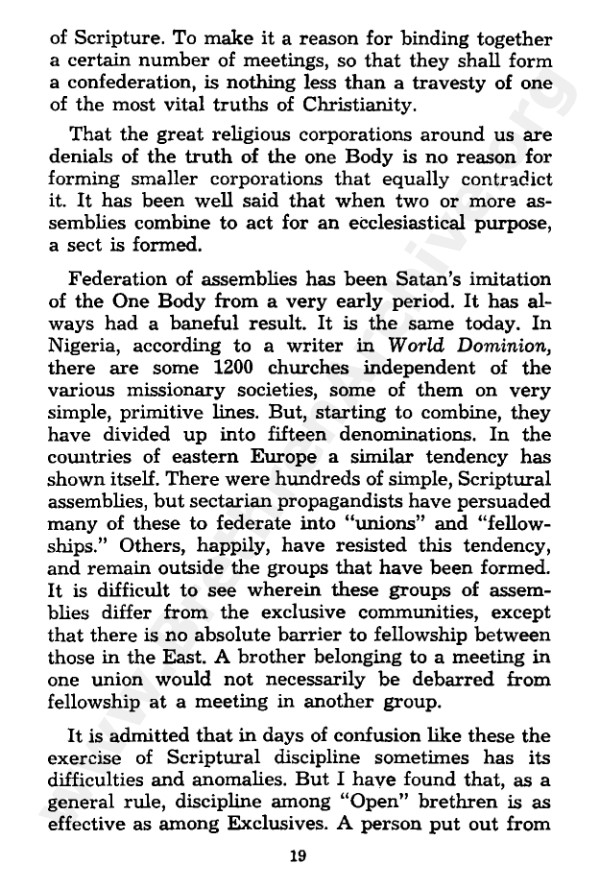 of Scripture. To make it a reason for binding together a certain number of meetings, so that they shall form a confederation, is nothing less than a travesty of one of the most vital truths of Christianity.

That the great religious corporations around us are denials of the truth of the one Body is no reason for forming smaller corporations that equally contradict it. It has been well said that when two or more assemblies combine to act for an ecclesiastical purpose, a sect is formed.

Federation of assemblies has been Satan's imitation of the One Body from a very early period. It has always had a baneful result. It is the same today. In Nigeria, according to a writer in World Dominion, there are some 1200 churches independent of the various missionary societies, some of them on very simple, primitive lines. But, starting to combine, they have divided up into fifteen denominations. In the countries of eastern Europe a similar tendency has shown itself. There were hundreds of simple, Scriptural assemblies, but sectarian propagandists have persuaded many of these to federate into "unions" and "fellowships." Others, happily, have resisted this tendency, and remain outside the groups that have been formed. It is difficult to see wherein these groups of assemblies differ from the exclusive communities, except that there is no absolute barrier to fellowship between those in the East. A brother belonging to a meeting in one union would not necessarily be debarred from fellowship at a meeting in another group.

It is admitted that in days of confusion like these the exercise of Scriptural discipline sometimes has its difficulties and anomalies. But I have found that, as a general rule, discipline among "Open" brethren is as effective as among Exclusives. A person put out from

19